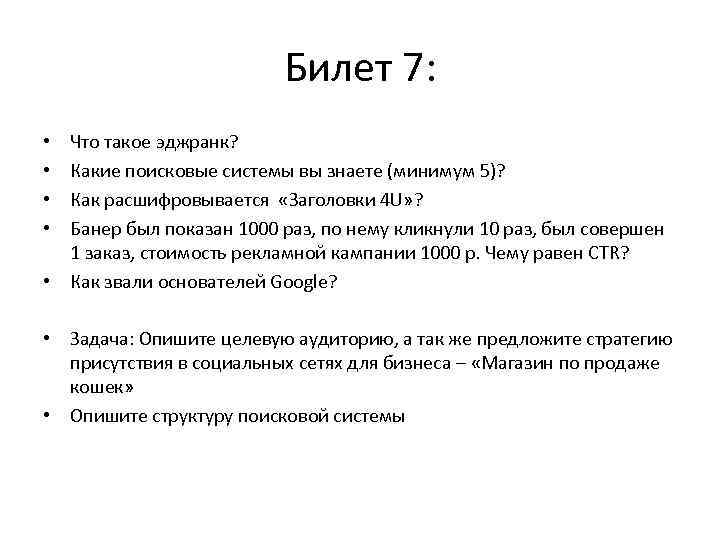 Билет 7:

• Что такое эджранк?
• Какие поисковые системы вы знаете (минимум 5)?
• Как расшифровывается «Заголовки 4U»?
• Банер был показан 1000 раз, по нему кликнули 10 раз, был совершен 1 заказ, стоимость рекламной кампании 1000 р. Чему равен CTR?
• Как звали основателей Google?

• Задача: Опишите целевую аудиторию, а так же предложите стратегию присутствия в социальных сетях для бизнеса – «Магазин по продаже кошек»
• Опишите структуру поисковой системы